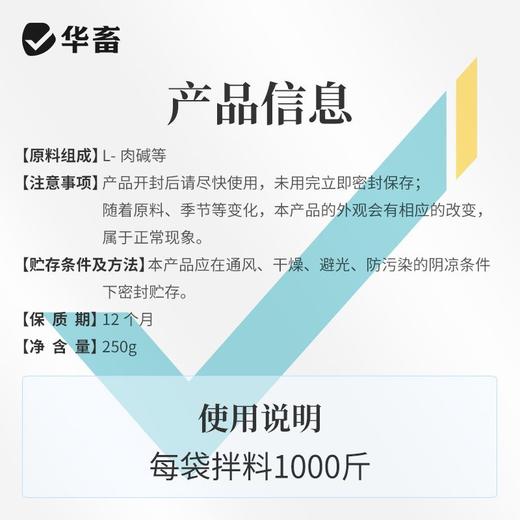 华畜

产品信息

【原料组成】L- 肉碱等

【注意事项】产品开封后请尽快使用，未用完立即密封保存；随着原料、季节等变化，本产品的外观会有相应的改变，属于正常现象。

【贮存条件及方法】本产品应在通风、干燥、避光、防污染的阴凉条件下密封贮存。

【保 质 期】12 个月

【净 含 量】250g

使用说明

每袋拌料1000斤